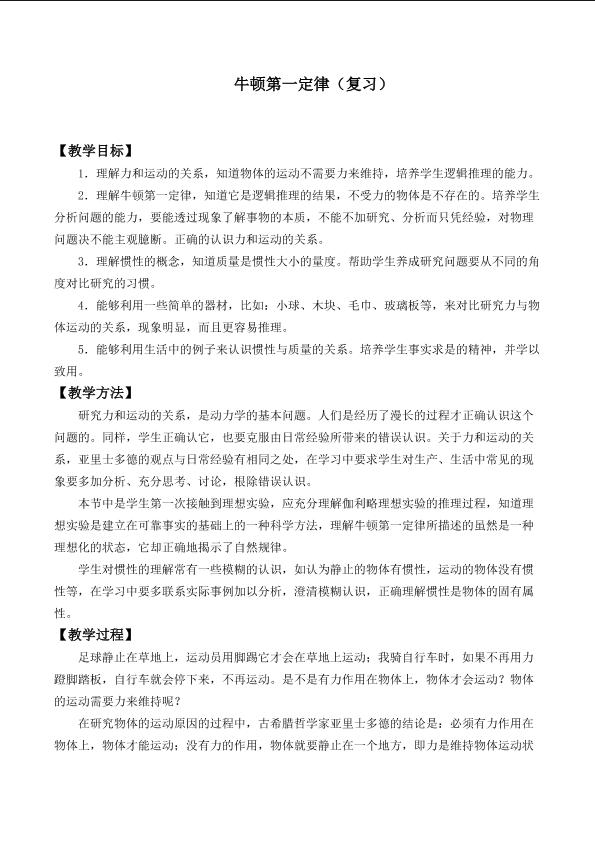 牛顿第一定律（复习）

【教学目标】

1．理解力和运动的关系，知道物体的运动不需要力来维持，培养学生逻辑推理的能力。

2．理解牛顿第一定律，知道它是逻辑推理的结果，不受力的物体是不存在的。培养学生分析问题的能力，要能透过现象了解事物的本质，不能不加研究、分析而只凭经验，对物理问题决不能主观臆断。正确的认识力和运动的关系。

3．理解惯性的概念，知道质量是惯性大小的量度。帮助学生养成研究问题要从不同的角度对比研究的习惯。

4．能够利用一些简单的器材，比如：小球、木块、毛巾、玻璃板等，来对比研究力与物体运动的关系，现象明显，而且更容易推理。

5．能够利用生活中的例子来认识惯性与质量的关系。培养学生事实求是的精神，并学以致用。

【教学方法】

研究力和运动的关系，是动力学的基本问题。人们是经历了漫长的过程才正确认识这个问题的。同样，学生正确认它，也要克服由日常经验所带来的错误认识。关于力和运动的关系，亚里士多德的观点与日常经验有相同之处，在学习中要求学生对生产、生活中常见的现象要多加分析、充分思考、讨论，根除错误认识。

本节中是学生第一次接触到理想实验，应充分理解伽利略理想实验的推理过程，知道理想实验是建立在可靠事实的基础上的一种科学方法，理解牛顿第一定律所描述的虽然是一种理想化的状态，它却正确地揭示了自然规律。

学生对惯性的理解常有一些模糊的认识，如认为静止的物体有惯性，运动的物体没有惯性等，在学习中要多联系实际事例加以分析，澄清模糊认识，正确理解惯性是物体的固有属性。

【教学过程】

足球静止在草地上，运动员用脚踢它才会在草地上运动；我骑自行车时，如果不再用力蹬脚踏板，自行车就会停下来，不再运动。是不是有力作用在物体上，物体才会运动？物体的运动需要力来维持呢？

在研究物体的运动原因的过程中，古希腊哲学家亚里士多德的结论是：必须有力作用在物体上，物体才能运动；没有力的作用，物体就要静止在一个地方，即力是维持物体运动状